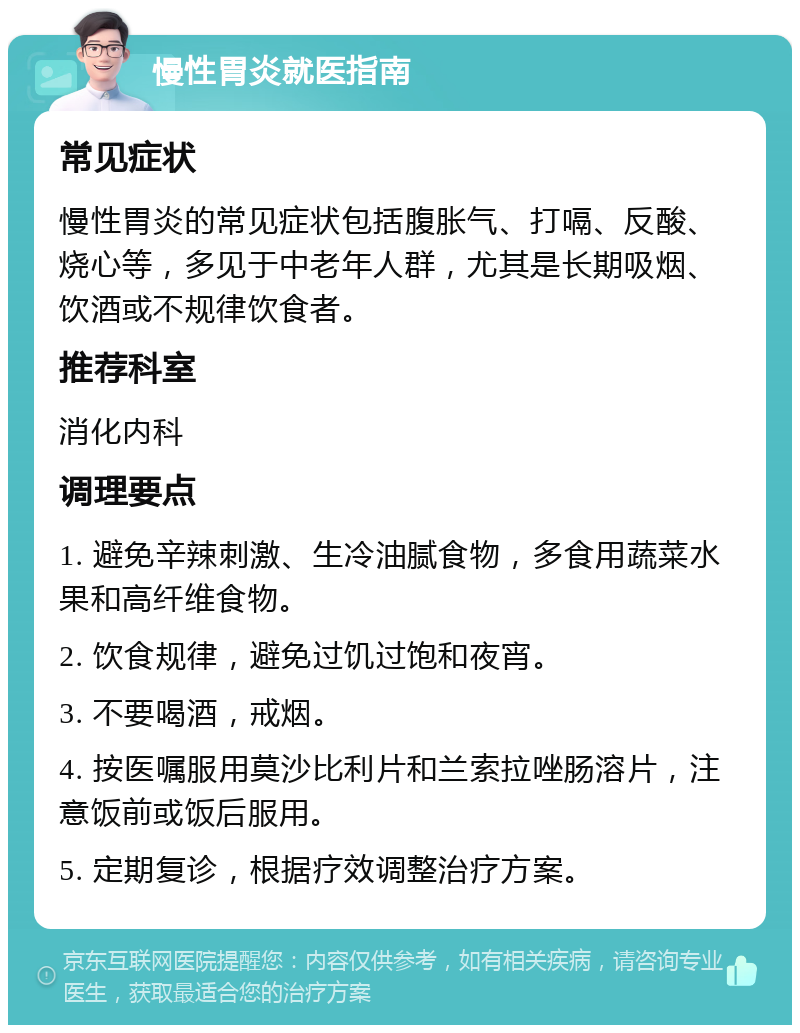 慢性胃炎就医指南

常见症状

慢性胃炎的常见症状包括腹胀气、打嗝、反酸、烧心等，多见于中老年人群，尤其是长期吸烟、饮酒或不规律饮食者。

推荐科室

消化内科

调理要点

1. 避免辛辣刺激、生冷油腻食物，多食用蔬菜水果和高纤维食物。

2. 饮食规律，避免过饥过饱和夜宵。

3. 不要喝酒，戒烟。

4. 按医嘱服用莫沙比利片和兰索拉唑肠溶片，注意饭前或饭后服用。

5. 定期复诊，根据疗效调整治疗方案。

京东互联网医院提醒您：内容仅供参考，如有相关疾病，请咨询专业医生，获取最适合您的治疗方案